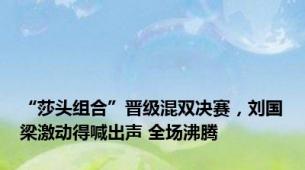 “莎头组合”晋级混双决赛，刘国梁激动得喊出声 全场沸腾